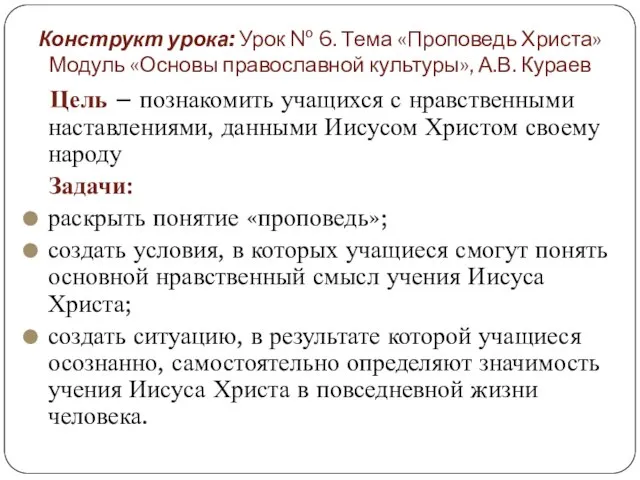 Конструкт урока: Урок № 6. Тема «Проповедь Христа» Модуль «Основы православной культуры», А.В. Кураев

Цель – познакомить учащихся с нравственными наставлениями, данными Иисусом Христом своему народу

Задачи:

раскрыть понятие «проповедь»;

создать условия, в которых учащиеся смогут понять основной нравственный смысл учения Иисуса Христа;

создать ситуацию, в результате которой учащиеся осознанно, самостоятельно определяют значимость учения Иисуса Христа в повседневной жизни человека.